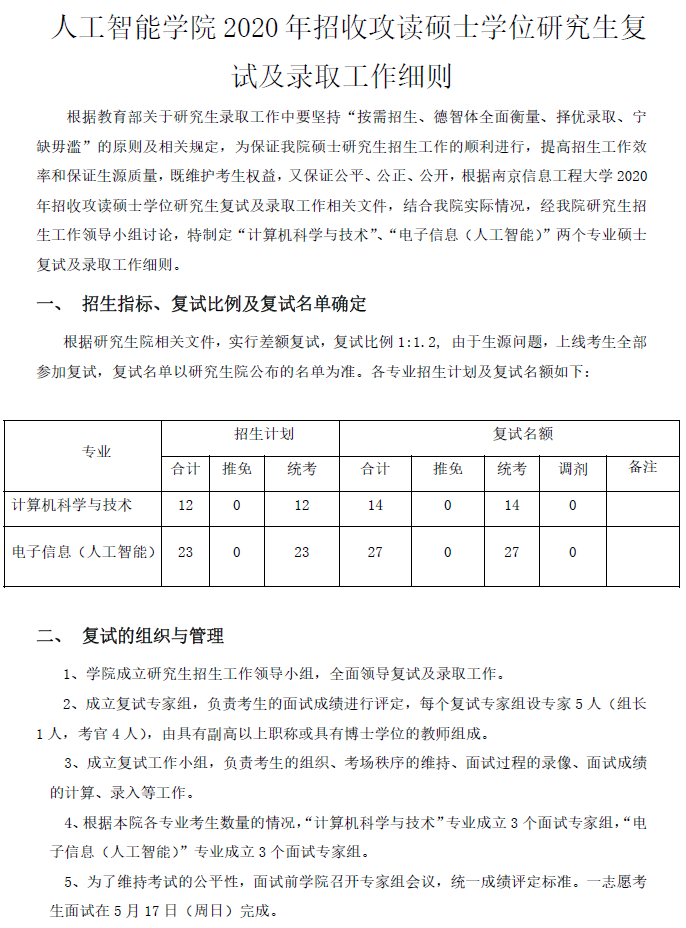 人工智能学院 2020 年招收攻读硕士学位研究生复试及录取工作细则

根据教育部关于研究生录取工作中要坚持“按需招生、德智体全面衡量、择优录取、宁缺毋滥”的原则及相关规定，为保证我院硕士研究生招生工作的顺利进行，提高招生工作效率和保证生源质量，既维护考生权益，又保证公平、公正、公开，根据南京信息工程大学 2020 年招收攻读硕士学位研究生复试及录取工作相关文件，结合我院实际情况，经我院研究生招生工作领导小组讨论，特制定“计算机科学与技术”、“电子信息（人工智能）”两个专业硕士复试及录取工作细则。

一、 招生指标、复试比例及复试名单确定

根据研究生院相关文件，实行差额复试，复试比例 1:1.2，由于生源问题，上线考生全部参加复试，复试名单以研究生院公布的名单为准。各专业招生计划及复试名额如下：

| 专业 | 招生计划 | | | 复试名额 | | | | |
|---|---|---|---|---|---|---|---|---|
| | 合计 | 推免 | 统考 | 合计 | 推免 | 统考 | 调剂 | 备注 |
| 计算机科学与技术 | 12 | 0 | 12 | 14 | 0 | 14 | 0 | |
| 电子信息（人工智能） | 23 | 0 | 23 | 27 | 0 | 27 | 0 | |

二、 复试的组织与管理

1、学院成立研究生招生工作领导小组，全面领导复试及录取工作。

2、成立复试专家组，负责考生的面试成绩进行评定，每个复试专家组设专家 5 人（组长 1 人，考官 4 人），由具有副高以上职称或具有博士学位的教师组成。

3、成立复试工作小组，负责考生的组织、考场秩序的维持、面试过程的录像、面试成绩的计算、录入等工作。

4、根据本院各专业考生数量的情况，“计算机科学与技术”专业成立 3 个面试专家组，“电子信息（人工智能）”专业成立 3 个面试专家组。

5、为了维持考试的公平性，面试前学院召开专家组会议，统一成绩评定标准。一志愿考生面试在 5 月 17 日（周日）完成。